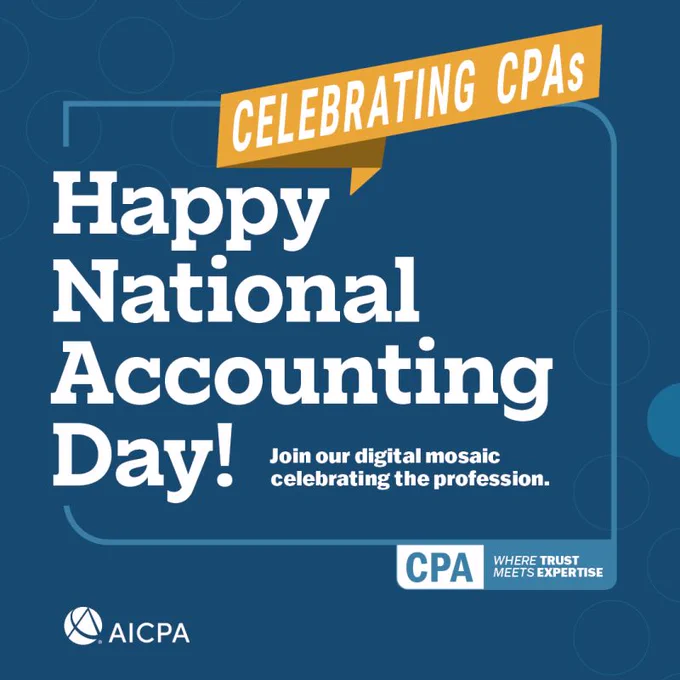 CELEBRATING CPAs

Happy National Accounting Day!

Join our digital mosaic celebrating the profession.

CPA
WHERE TRUST MEETS EXPERTISE

AICPA